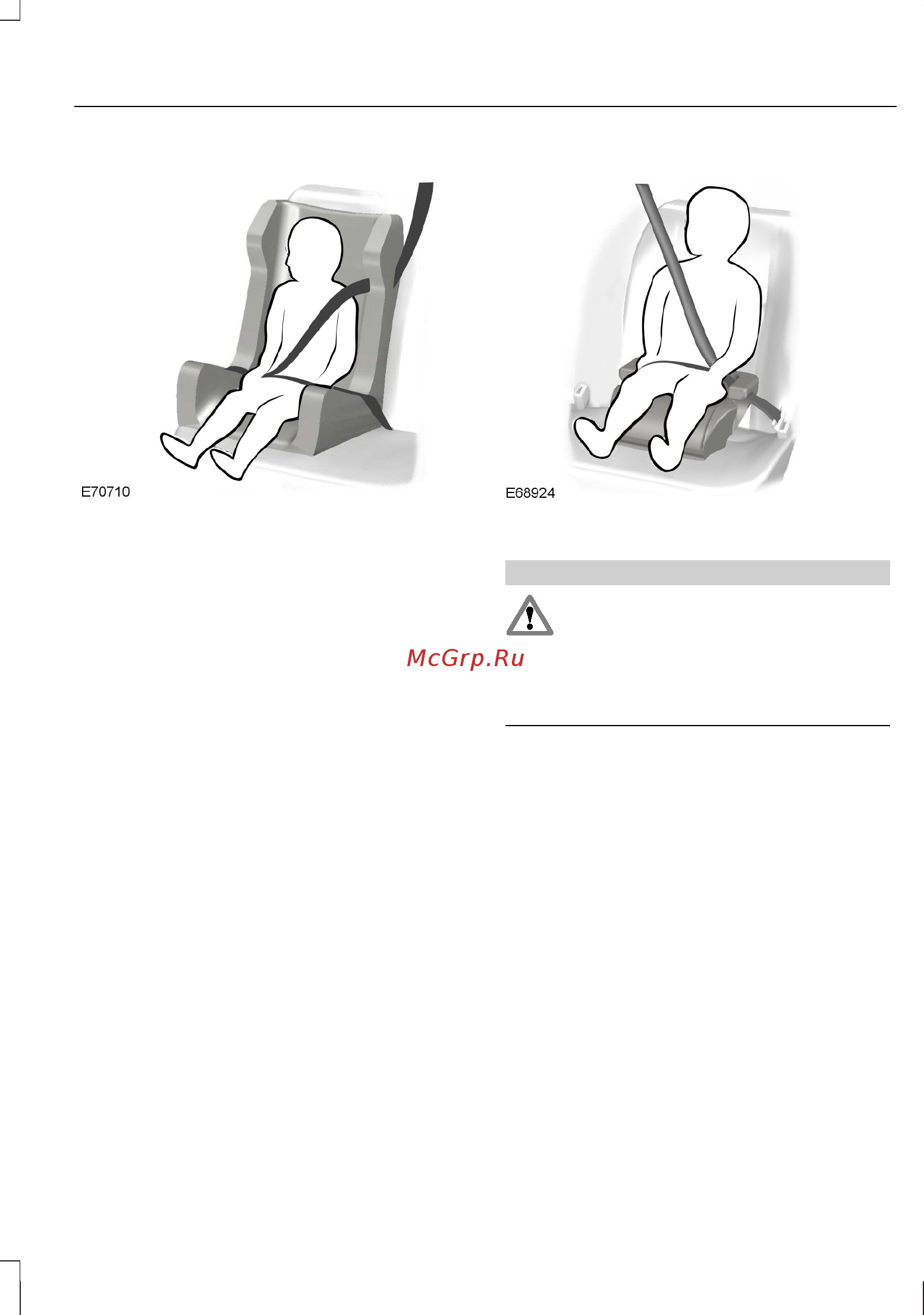 E70710

E68924

McGrp.Ru